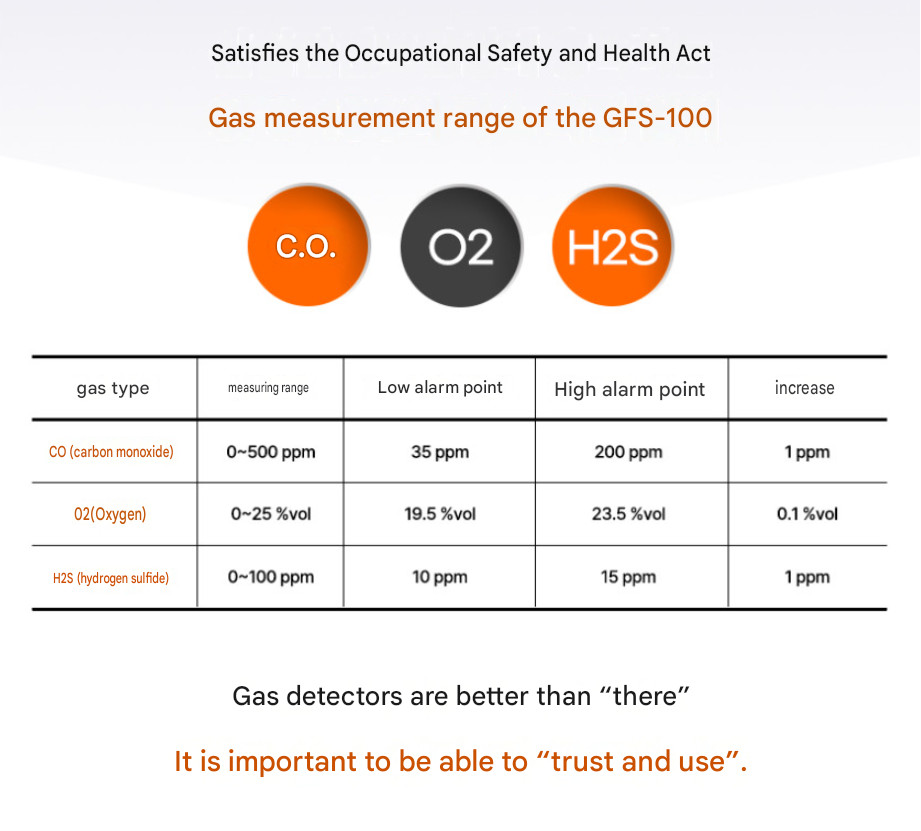 Satisfies the Occupational Safety and Health Act

Gas measurement range of the GFS-100

C.O.

O2

H2S

| gas type | measuring range | Low alarm point | High alarm point | increase |
|---|---|---|---|---|
| CO (carbon monoxide) | 0~500 ppm | 35 ppm | 200 ppm | 1 ppm |
| O2(Oxygen) | 0~25 %vol | 19.5 %vol | 23.5 %vol | 0.1 %vol |
| H2S (hydrogen sulfide) | 0~100 ppm | 10 ppm | 15 ppm | 1 ppm |

Gas detectors are better than “there”

It is important to be able to “trust and use”.